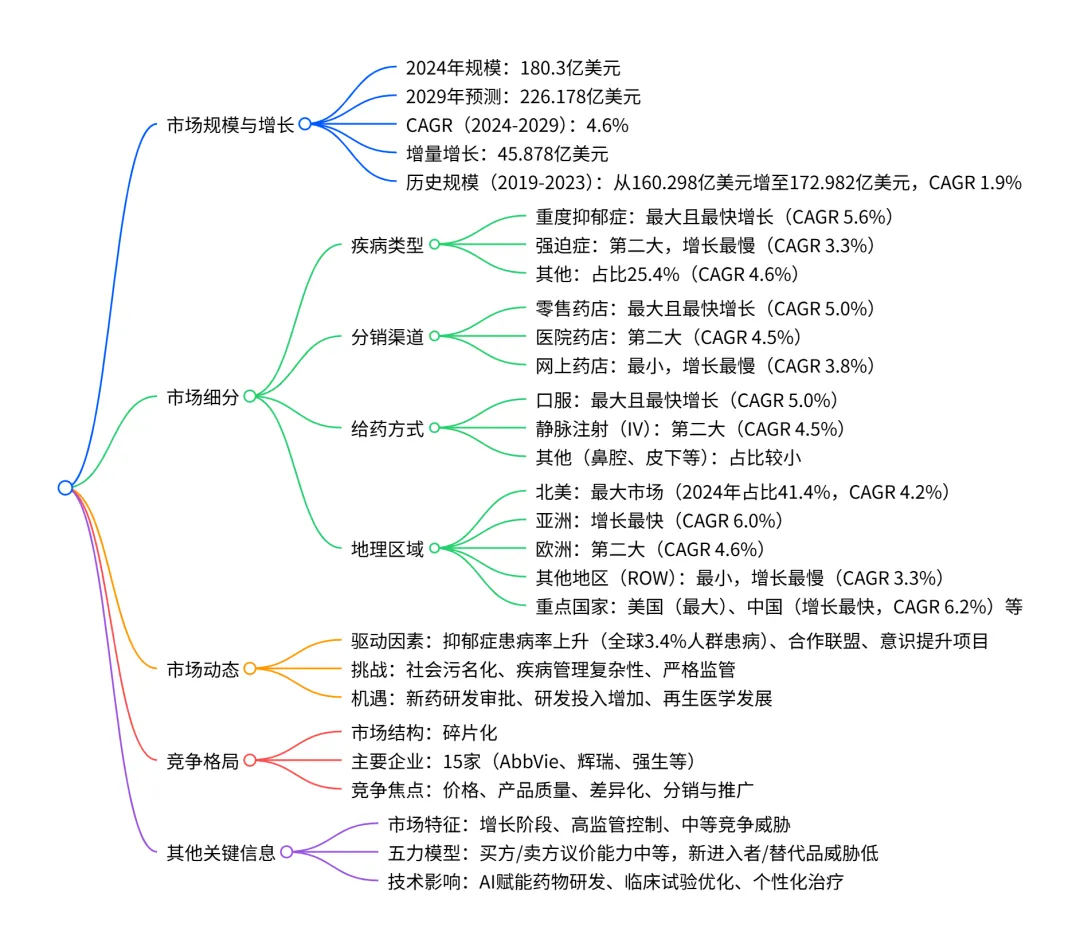 市场规模与增长
2024年规模：180.3亿美元
2029年预测：226.178亿美元
CAGR（2024-2029）：4.6%
增量增长：45.878亿美元
历史规模（2019-2023）：从160.298亿美元增至172.982亿美元，CAGR 1.9%

市场细分
疾病类型
重度抑郁症：最大且最快增长（CAGR 5.6%）
强迫症：第二大，增长最慢（CAGR 3.3%）
其他：占比25.4%（CAGR 4.6%）
分销渠道
零售药店：最大且最快增长（CAGR 5.0%）
医院药店：第二大（CAGR 4.5%）
网上药店：最小，增长最慢（CAGR 3.8%）
给药方式
口服：最大且最快增长（CAGR 5.0%）
静脉注射（IV）：第二大（CAGR 4.5%）
其他（鼻腔、皮下等）：占比较小
地理区域
北美：最大市场（2024年占比41.4%，CAGR 4.2%）
亚洲：增长最快（CAGR 6.0%）
欧洲：第二大（CAGR 4.6%）
其他地区（ROW）：最小，增长最慢（CAGR 3.3%）
重点国家：美国（最大）、中国（增长最快，CAGR 6.2%）等

市场动态
驱动因素：抑郁症患病率上升（全球3.4%人群患病）、合作联盟、意识提升项目
挑战：社会污名化、疾病管理复杂性、严格监管
机遇：新药研发审批、研发投入增加、再生医学发展

竞争格局
市场结构：碎片化
主要企业：15家（AbbVie、辉瑞、强生等）
竞争焦点：价格、产品质量、差异化、分销与推广

其他关键信息
市场特征：增长阶段、高监管控制、中等竞争威胁
五力模型：买方/卖方议价能力中等，新进入者/替代品威胁低
技术影响：AI赋能药物研发、临床试验优化、个性化治疗